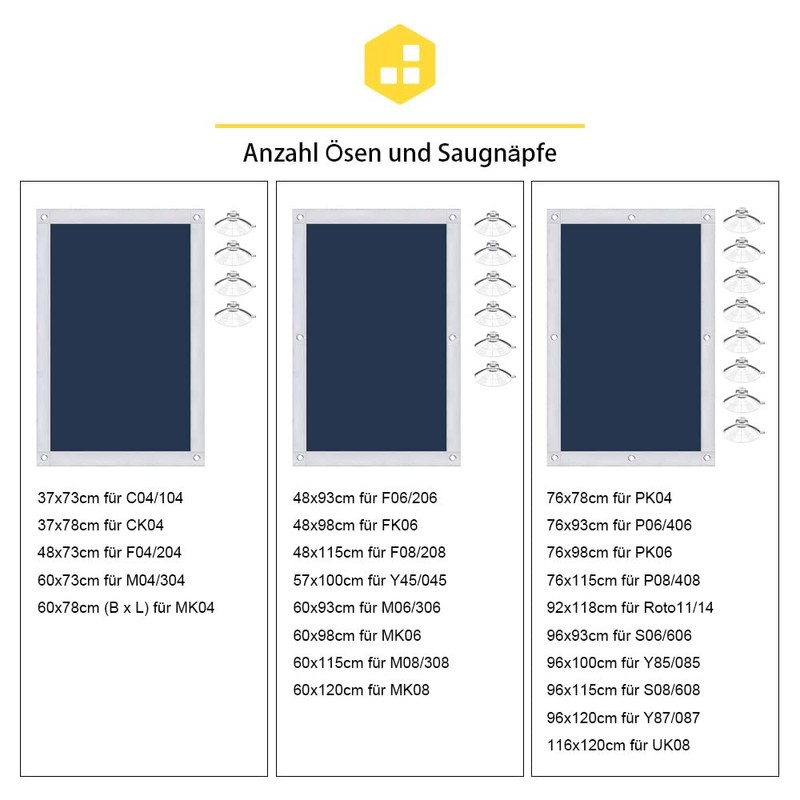 Anzahl Ösen und Saugnäpfe

37x73cm für C04/104
37x78cm für CK04
48x73cm für F04/204
60x73cm für M04/304
60x78cm (B x L) für MK04

48x93cm für F06/206
48x98cm für FK06
48x115cm für F08/208
57x100cm für Y45/045
60x93cm für M06/306
60x98cm für MK06
60x115cm für M08/308
60x120cm für MK08

76x78cm für PK04
76x93cm für P06/406
76x98cm für PK06
76x115cm für P08/408
92x118cm für Roto11/14
96x93cm für S06/606
96x100cm für Y85/085
96x115cm für S08/608
96x120cm für Y87/087
116x120cm für UK08